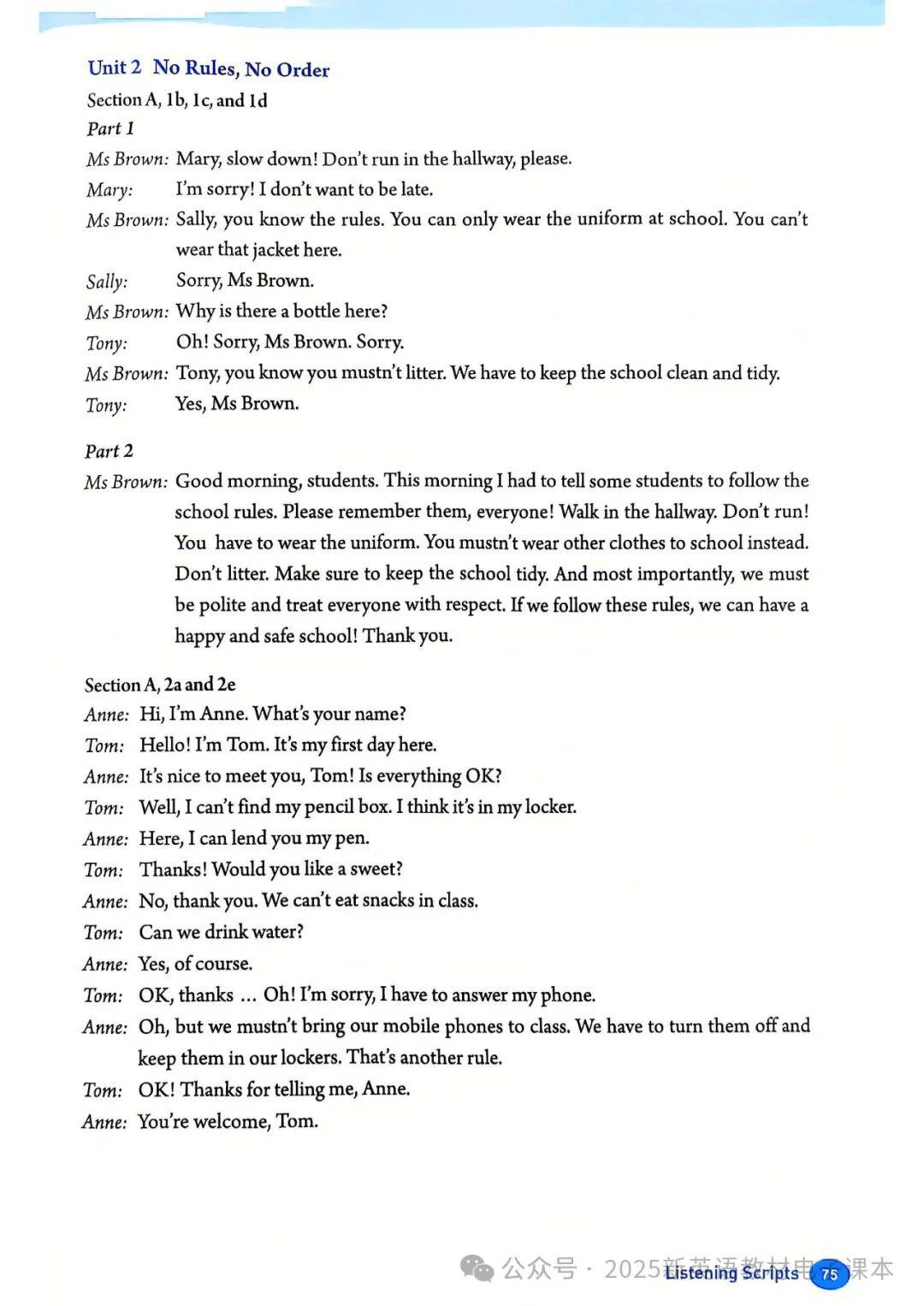 Unit 2 No Rules, No Order

Section A, 1b, 1c, and 1d

Part 1

Ms Brown: Mary, slow down! Don't run in the hallway, please.

Mary: I'm sorry! I don't want to be late.

Ms Brown: Sally, you know the rules. You can only wear the uniform at school. You can't wear that jacket here.

Sally: Sorry, Ms Brown.

Ms Brown: Why is there a bottle here?

Tony: Oh! Sorry, Ms Brown. Sorry.

Ms Brown: Tony, you know you mustn't litter. We have to keep the school clean and tidy.

Tony: Yes, Ms Brown.

Part 2

Ms Brown: Good morning, students. This morning I had to tell some students to follow the school rules. Please remember them, everyone! Walk in the hallway. Don't run! You have to wear the uniform. You mustn't wear other clothes to school instead. Don't litter. Make sure to keep the school tidy. And most importantly, we must be polite and treat everyone with respect. If we follow these rules, we can have a happy and safe school! Thank you.

Section A, 2a and 2e

Anne: Hi, I'm Anne. What's your name?

Tom: Hello! I'm Tom. It's my first day here.

Anne: It's nice to meet you, Tom! Is everything OK?

Tom: Well, I can't find my pencil box. I think it's in my locker.

Anne: Here, I can lend you my pen.

Tom: Thanks! Would you like a sweet?

Anne: No, thank you. We can't eat snacks in class.

Tom: Can we drink water?

Anne: Yes, of course.

Tom: OK, thanks ... Oh! I'm sorry, I have to answer my phone.

Anne: Oh, but we mustn't bring our mobile phones to class. We have to turn them off and keep them in our lockers. That's another rule.

Tom: OK! Thanks for telling me, Anne.

Anne: You're welcome, Tom.

公众号 · 2025新英语教材电子课本

Listening Scripts 75